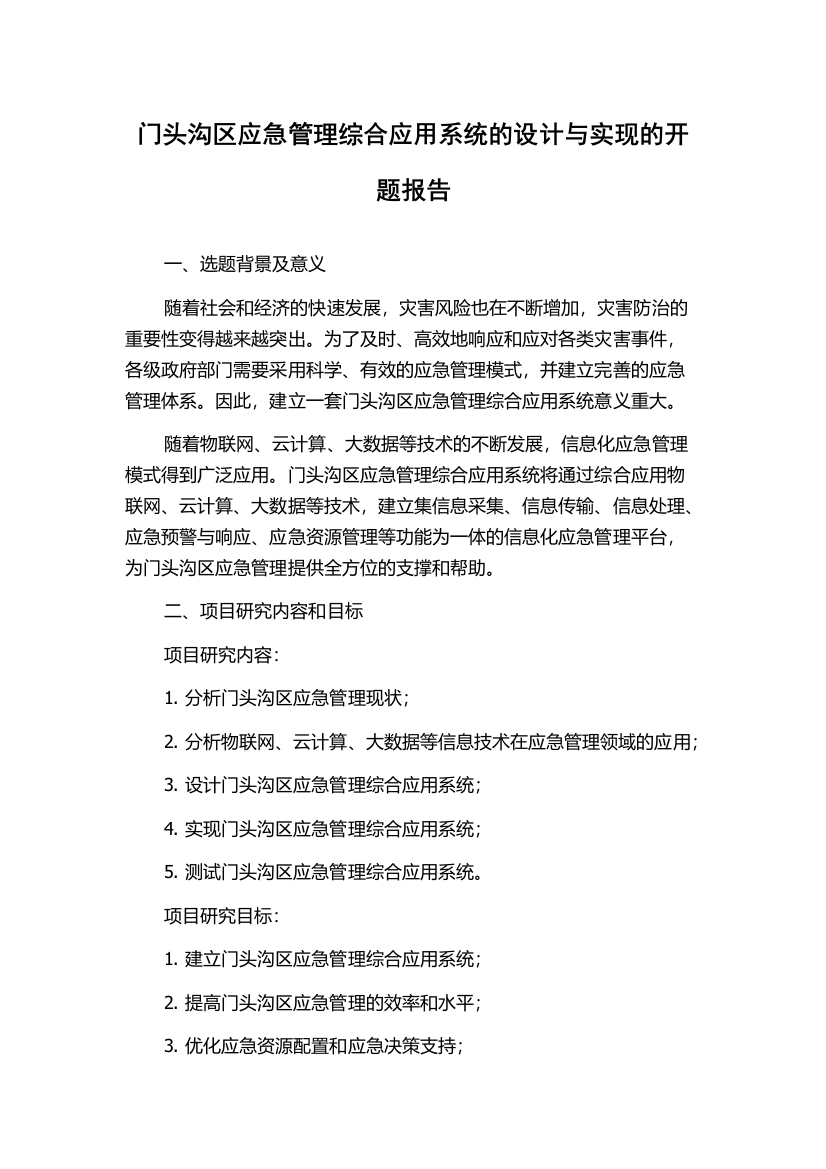 门头沟区应急管理综合应用系统的设计与实现的开题报告

一、选题背景及意义

随着社会和经济的快速发展，灾害风险也在不断增加，灾害防治的重要性变得越来越突出。为了及时、高效地响应和应对各类灾害事件，各级政府部门需要采用科学、有效的应急管理模式，并建立完善的应急管理体系。因此，建立一套门头沟区应急管理综合应用系统意义重大。

随着物联网、云计算、大数据等技术的不断发展，信息化应急管理模式得到广泛应用。门头沟区应急管理综合应用系统将通过综合应用物联网、云计算、大数据等技术，建立集信息采集、信息传输、信息处理、应急预警与响应、应急资源管理等功能为一体的信息化应急管理平台，为门头沟区应急管理提供全方位的支撑和帮助。

二、项目研究内容和目标

项目研究内容：

1. 分析门头沟区应急管理现状；

2. 分析物联网、云计算、大数据等信息技术在应急管理领域的应用；

3. 设计门头沟区应急管理综合应用系统；

4. 实现门头沟区应急管理综合应用系统；

5. 测试门头沟区应急管理综合应用系统。

项目研究目标：

1. 建立门头沟区应急管理综合应用系统；

2. 提高门头沟区应急管理的效率和水平；

3. 优化应急资源配置和应急决策支持；